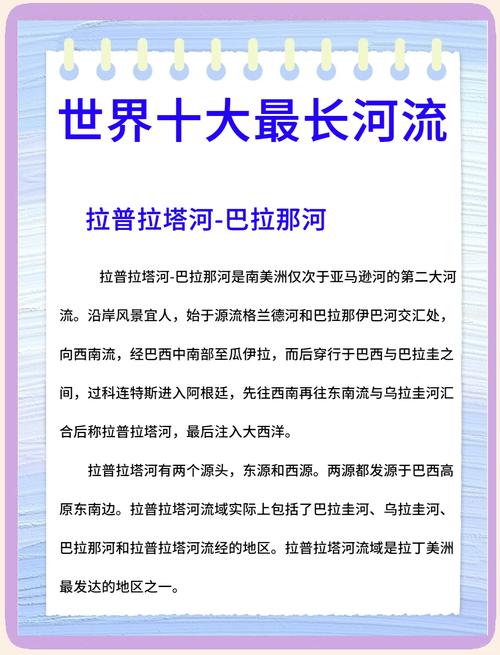 世界十大最长河流

拉普拉塔河-巴拉那河

拉普拉塔河-巴拉那河是南美洲仅次于亚马逊河的第二大河流。沿岸风景宜人，始于源流格兰德河和巴拉那伊巴河交汇处，向西南流，经巴西中南部至瓜伊拉，而后穿行于巴西与巴拉圭之间，过科连特斯进入阿根廷，先往西南再往东南流与乌拉圭河汇合后称拉普拉塔河，最后注入大西洋。

拉普拉塔河有两个源头，东源和西源。两源都发源于巴西高原东南边。拉普拉塔河流域实际上包括了巴拉圭河、乌拉圭河、巴拉那河和拉普拉塔河流经的地区。拉普拉塔河流域是拉丁美洲最发达的地区之一。